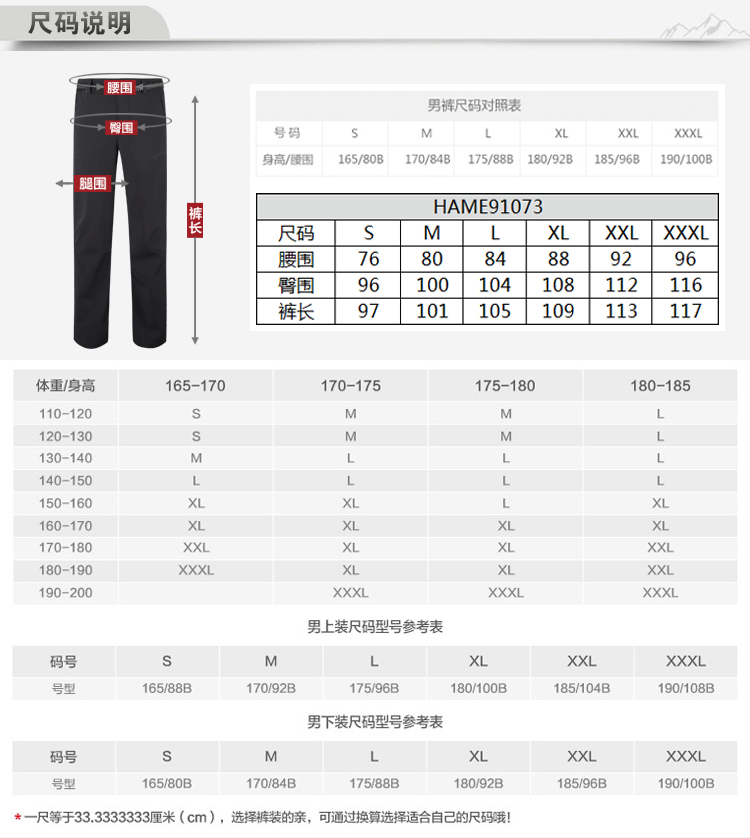 尺码说明

腰围
臀围
腿围
裤长

男裤尺码对照表

| 号码 | S | M | L | XL | XXL | XXXL |
|---|---|---|---|---|---|---|
| 身高/腰围 | 165/80B | 170/84B | 175/88B | 180/92B | 185/96B | 190/100B |

HAME91073

| 尺码 | S | M | L | XL | XXL | XXXL |
|---|---|---|---|---|---|---|
| 腰围 | 76 | 80 | 84 | 88 | 92 | 96 |
| 臀围 | 96 | 100 | 104 | 108 | 112 | 116 |
| 裤长 | 97 | 101 | 105 | 109 | 113 | 117 |

| 体重/身高 | 165-170 | 170-175 | 175-180 | 180-185 |
|---|---|---|---|---|
| 110-120 | S | M | M | L |
| 120-130 | S | M | M | L |
| 130-140 | M | L | L | L |
| 140-150 | L | L | L | L |
| 150-160 | XL | XL | L | XL |
| 160-170 | XL | XL | XL | XL |
| 170-180 | XXL | XL | XL | XXL |
| 180-190 | XXXL | XL | XL | XXL |
| 190-200 | | XXXL | XXXL | XXXL |

男上装尺码型号参考表

| 码号 | S | M | L | XL | XXL | XXXL |
|---|---|---|---|---|---|---|
| 号型 | 165/88B | 170/92B | 175/96B | 180/100B | 185/104B | 190/108B |

男下装尺码型号参考表

| 码号 | S | M | L | XL | XXL | XXXL |
|---|---|---|---|---|---|---|
| 号型 | 165/80B | 170/84B | 175/88B | 180/92B | 185/96B | 190/100B |

* 一尺等于33.3333333厘米（cm），选择裤装的亲，可通过换算选择适合自己的尺码哦!